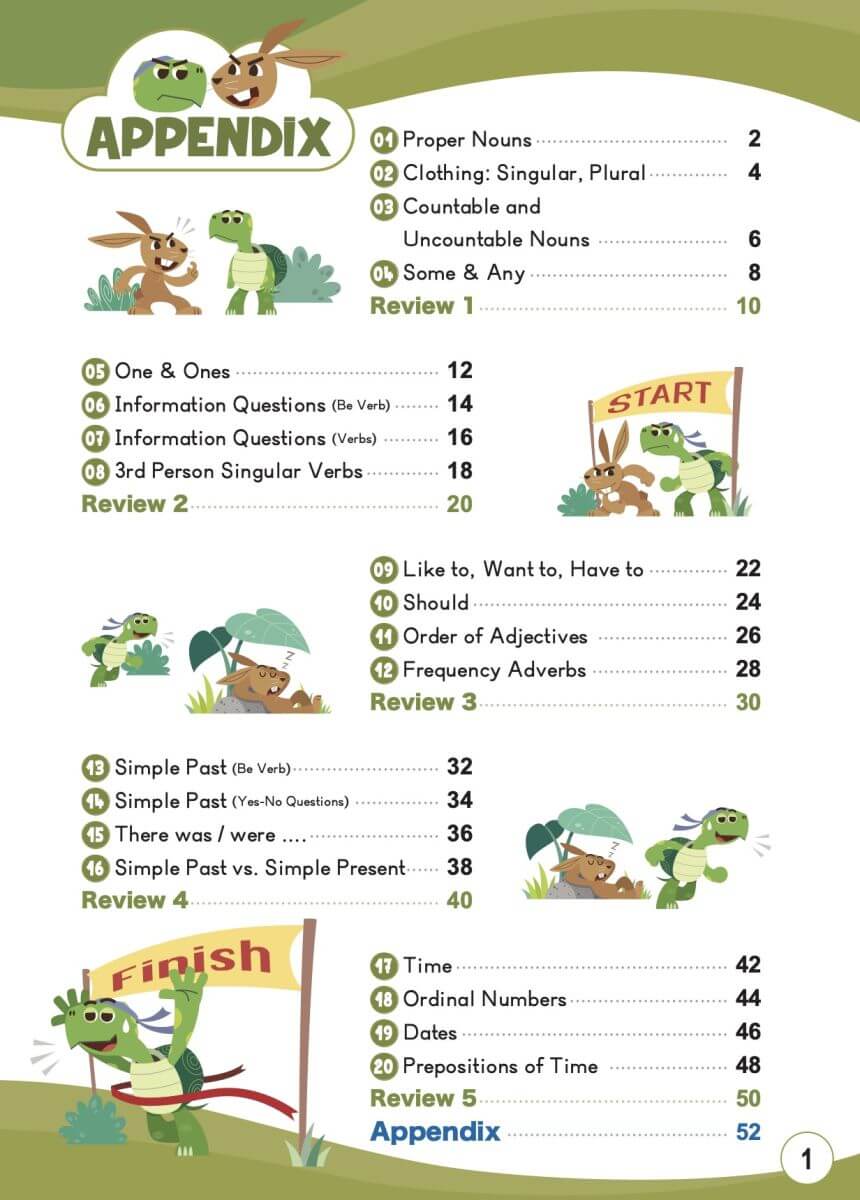 APPENDIX

01 Proper Nouns 2
02 Clothing: Singular, Plural 4
03 Countable and Uncountable Nouns 6
04 Some & Any 8
Review 1 10

05 One & Ones 12
06 Information Questions (Be Verb) 14
07 Information Questions (Verbs) 16
08 3rd Person Singular Verbs 18
Review 2 20

START

09 Like to, Want to, Have to 22
10 Should 24
11 Order of Adjectives 26
12 Frequency Adverbs 28
Review 3 30

13 Simple Past (Be Verb) 32
14 Simple Past (Yes-No Questions) 34
15 There was / were .... 36
16 Simple Past vs. Simple Present 38
Review 4 40

Finish

17 Time 42
18 Ordinal Numbers 44
19 Dates 46
20 Prepositions of Time 48
Review 5 50
Appendix 52

1